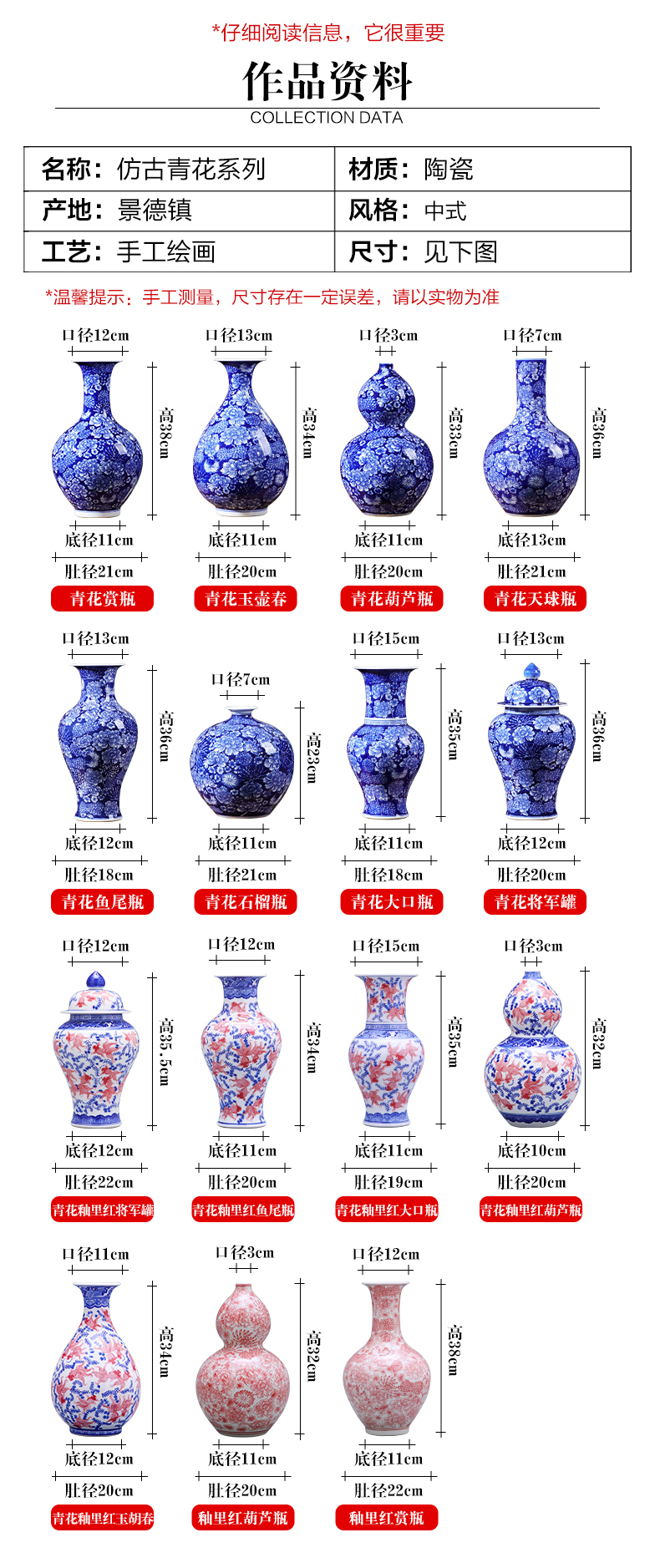 *仔细阅读信息，它很重要

作品资料

COLLECTION DATA

| 名称：仿古青花系列 | 材质：陶瓷 |
|---|---|
| 产地：景德镇 | 风格：中式 |
| 工艺：手工绘画 | 尺寸：见下图 |

*温馨提示：手工测量，尺寸存在一定误差，请以实物为准

口径12cm 高38cm 底径11cm 肚径21cm 青花赏瓶

口径13cm 高34cm 底径11cm 肚径20cm 青花玉壶春

口径3cm 高33cm 底径11cm 肚径20cm 青花葫芦瓶

口径7cm 高36cm 底径13cm 肚径21cm 青花天球瓶

口径13cm 高36cm 底径12cm 肚径18cm 青花鱼尾瓶

口径7cm 高23cm 底径11cm 肚径21cm 青花石榴瓶

口径15cm 高35cm 底径11cm 肚径18cm 青花大口瓶

口径13cm 高36cm 底径12cm 肚径20cm 青花将军罐

口径12cm 高35.5cm 底径12cm 肚径22cm 青花釉里红将军罐

口径12cm 高34cm 底径11cm 肚径20cm 青花釉里红鱼尾瓶

口径15cm 高35cm 底径11cm 肚径19cm 青花釉里红大口瓶

口径3cm 高32cm 底径10cm 肚径20cm 青花釉里红葫芦瓶

口径11cm 高34cm 底径12cm 肚径20cm 青花釉里红玉胡春

口径3cm 高32cm 底径11cm 肚径20cm 釉里红葫芦瓶

口径12cm 高38cm 底径11cm 肚径22cm 釉里红赏瓶